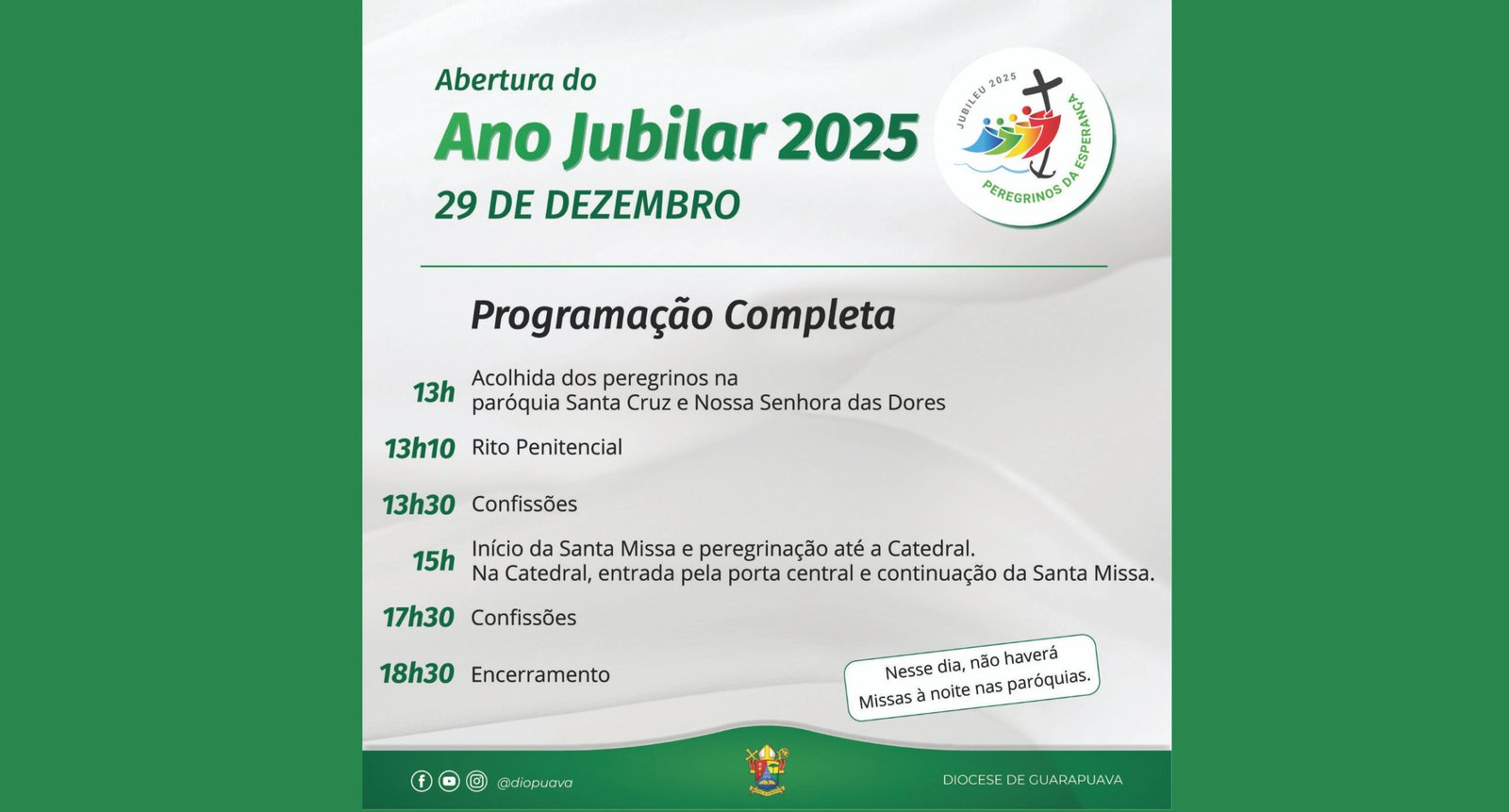 Abertura do
Ano Jubilar 2025
29 DE DEZEMBRO

JUBILEU 2025
PEREGRINOS DA ESPERANÇA

Programação Completa

13h Acolhida dos peregrinos na paróquia Santa Cruz e Nossa Senhora das Dores

13h10 Rito Penitencial

13h30 Confissões

15h Início da Santa Missa e peregrinação até a Catedral. Na Catedral, entrada pela porta central e continuação da Santa Missa.

17h30 Confissões

18h30 Encerramento

Nesse dia, não haverá Missas à noite nas paróquias.

@diopuava

DIOCESE DE GUARAPUAVA